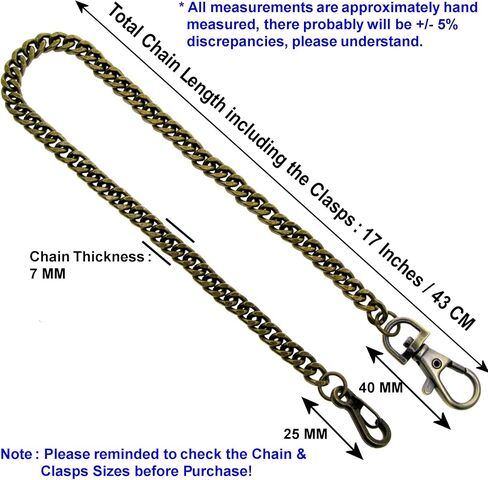 * All measurements are approximately hand measured, there probably will be +/- 5% discrepancies, please understand.

Total Chain Length including the Clasps : 17 Inches / 43 CM

Chain Thickness :
7 MM

40 MM

25 MM

Note : Please reminded to check the Chain & Clasps Sizes before Purchase!